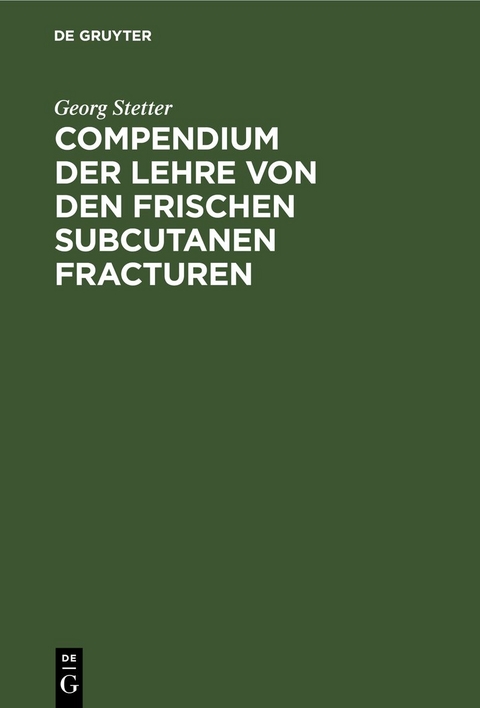 DE GRUYTER

Georg Stetter

COMPENDIUM DER LEHRE VON DEN FRISCHEN SUBCUTANEN FRACTUREN

DE G